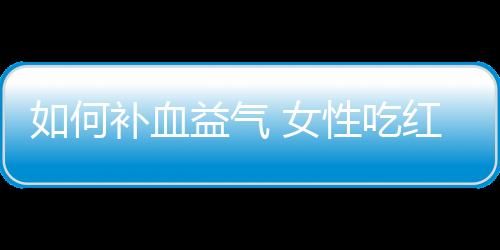 如何补血益气 女性吃红